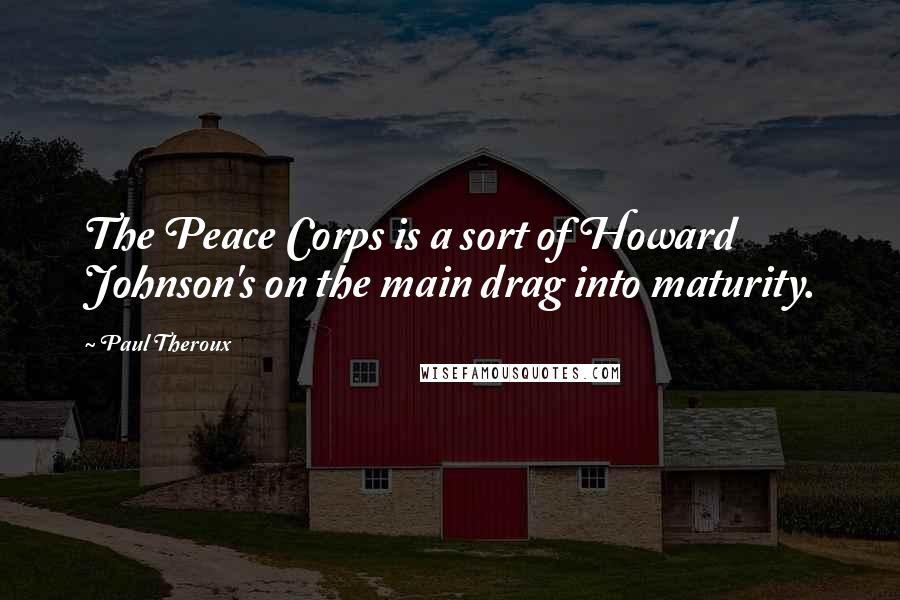 The Peace Corps is a sort of Howard Johnson's on the main drag into maturity.

~ Paul Theroux

WISEFAMOUSQUOTES.COM